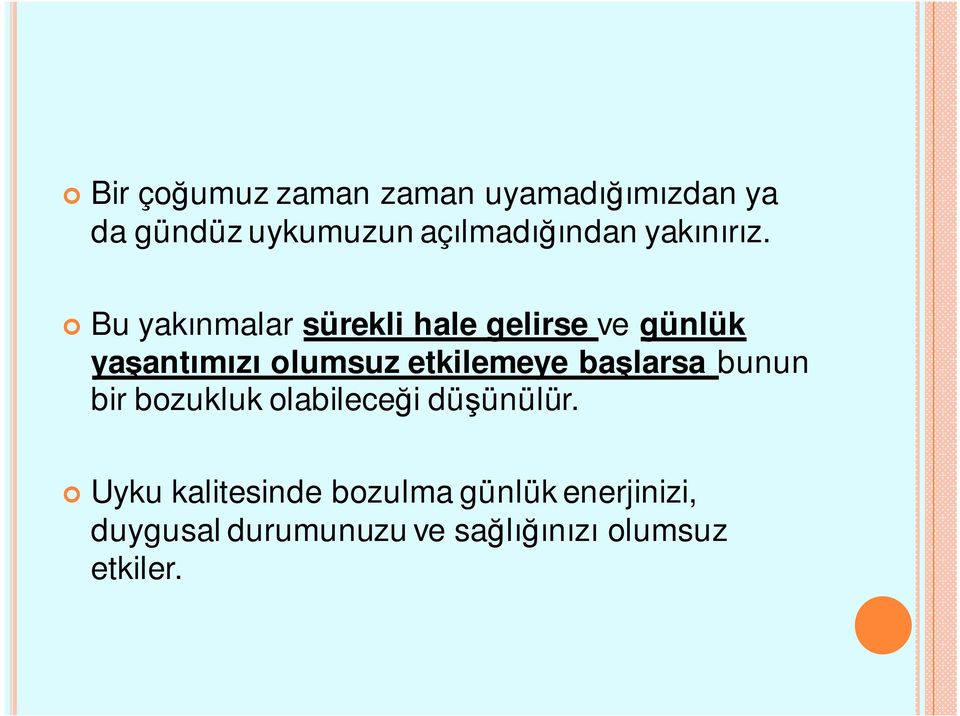 Bir çoğumuz zaman zaman uyamadığımızdan ya da gündüz uykumuzun açılmadığından yakınırız.

Bu yakınmalar sürekli hale gelirse ve günlük yaşantımızı olumsuz etkilemeye başlarsa bunun bir bozukluk olabileceği düşünülür.

Uyku kalitesinde bozulma günlük enerjinizi, duygusal durumunuzu ve sağlığınızı olumsuz etkiler.